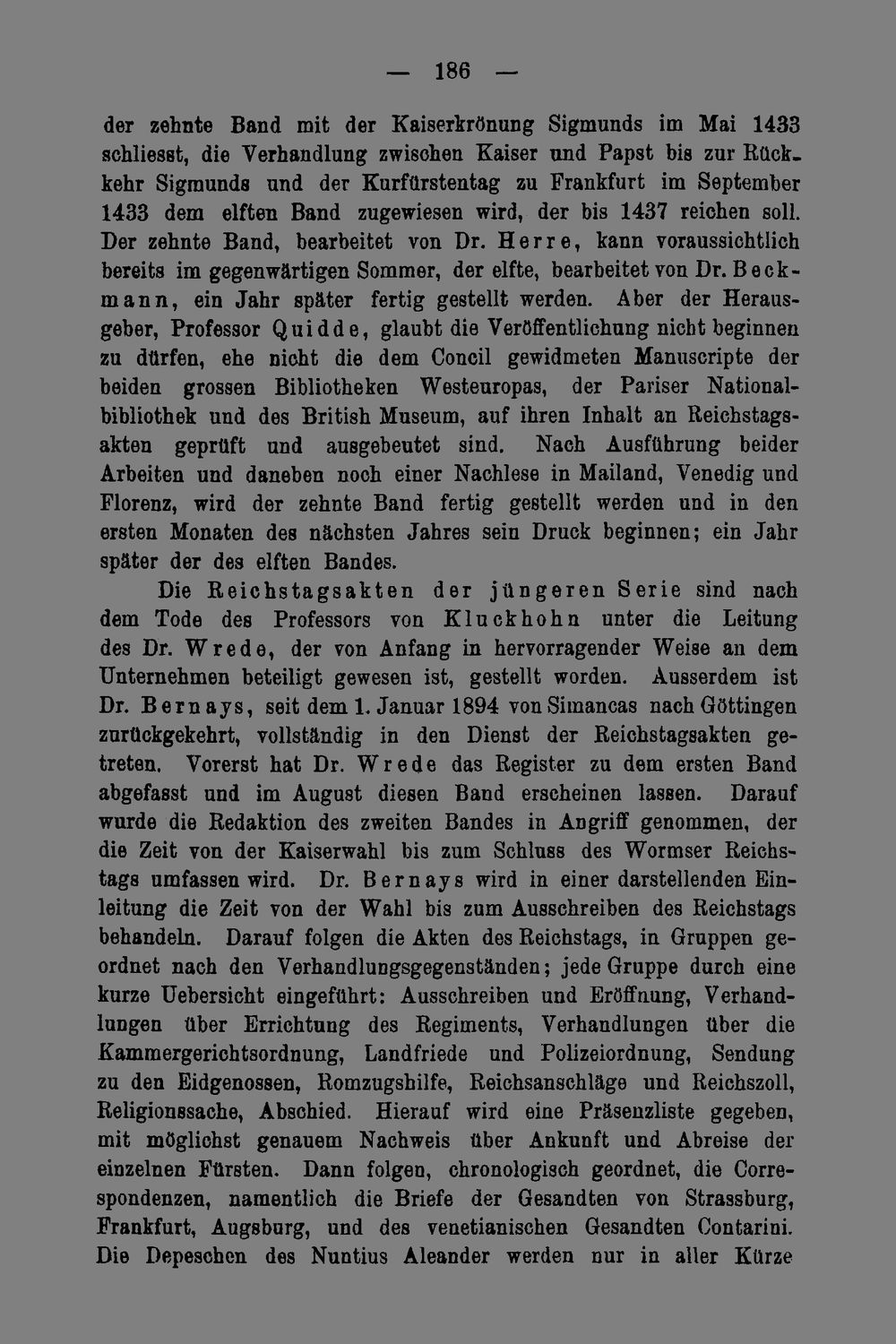 — 186 —

der zehnte Band mit der Kaiserkrönung Sigmunds im Mai 1433 schliesst, die Verhandlung zwischen Kaiser und Papst bis zur Rückkehr Sigmunds und der Kurfürstentag zu Frankfurt im September 1433 dem elften Band zugewiesen wird, der bis 1437 reichen soll. Der zehnte Band, bearbeitet von Dr. Herre, kann voraussichtlich bereits im gegenwärtigen Sommer, der elfte, bearbeitet von Dr. Beckmann, ein Jahr später fertig gestellt werden. Aber der Herausgeber, Professor Quidde, glaubt die Veröffentlichung nicht beginnen zu dürfen, ehe nicht die dem Concil gewidmeten Manuscripte der beiden grossen Bibliotheken Westeuropas, der Pariser Nationalbibliothek und des British Museum, auf ihren Inhalt an Reichstagsakten geprüft und ausgebeutet sind. Nach Ausführung beider Arbeiten und daneben noch einer Nachlese in Mailand, Venedig und Florenz, wird der zehnte Band fertig gestellt werden und in den ersten Monaten des nächsten Jahres sein Druck beginnen; ein Jahr später der des elften Bandes.

Die Reichstagsakten der jüngeren Serie sind nach dem Tode des Professors von Kluckhohn unter die Leitung des Dr. Wrede, der von Anfang in hervorragender Weise an dem Unternehmen beteiligt gewesen ist, gestellt worden. Ausserdem ist Dr. Bernays, seit dem 1. Januar 1894 von Simancas nach Göttingen zurückgekehrt, vollständig in den Dienst der Reichstagsakten getreten. Vorerst hat Dr. Wrede das Register zu dem ersten Band abgefasst und im August diesen Band erscheinen lassen. Darauf wurde die Redaktion des zweiten Bandes in Angriff genommen, der die Zeit von der Kaiserwahl bis zum Schluss des Wormser Reichstags umfassen wird. Dr. Bernays wird in einer darstellenden Einleitung die Zeit von der Wahl bis zum Ausschreiben des Reichstags behandeln. Darauf folgen die Akten des Reichstags, in Gruppen geordnet nach den Verhandlungsgegenständen; jede Gruppe durch eine kurze Uebersicht eingeführt: Ausschreiben und Eröffnung, Verhandlungen über Errichtung des Regiments, Verhandlungen über die Kammergerichtsordnung, Landfriede und Polizeiordnung, Sendung zu den Eidgenossen, Romzugshilfe, Reichsanschläge und Reichszoll, Religionssache, Abschied. Hierauf wird eine Präsenzliste gegeben, mit möglichst genauem Nachweis über Ankunft und Abreise der einzelnen Fürsten. Dann folgen, chronologisch geordnet, die Correspondenzen, namentlich die Briefe der Gesandten von Strassburg, Frankfurt, Augsburg, und des venetianischen Gesandten Contarini. Die Depeschen des Nuntius Aleander werden nur in aller Kürze